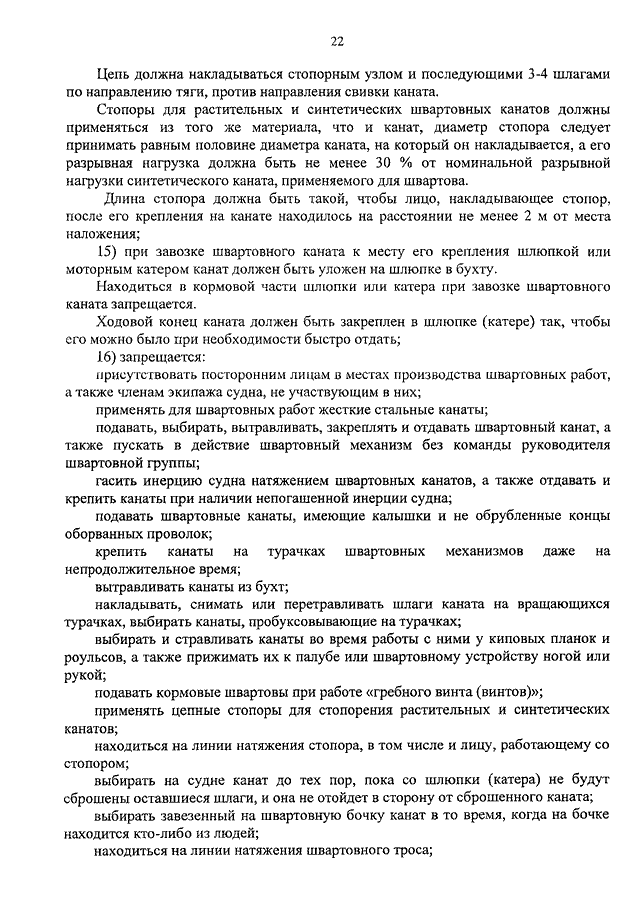 22

Цепь должна накладываться стопорным узлом и последующими 3-4 шлагами по направлению тяги, против направления свивки каната.

Стопоры для растительных и синтетических швартовных канатов должны применяться из того же материала, что и канат, диаметр стопора следует принимать равным половине диаметра каната, на который он накладывается, а его разрывная нагрузка должна быть не менее 30 % от номинальной разрывной нагрузки синтетического каната, применяемого для швартова.

Длина стопора должна быть такой, чтобы лицо, накладывающее стопор, после его крепления на канате находилось на расстоянии не менее 2 м от места наложения;

15) при завозке швартовного каната к месту его крепления шлюпкой или моторным катером канат должен быть уложен на шлюпке в бухту.

Находиться в кормовой части шлюпки или катера при завозке швартовного каната запрещается.

Ходовой конец каната должен быть закреплен в шлюпке (катере) так, чтобы его можно было при необходимости быстро отдать;

16) запрещается:

присутствовать посторонним лицам в местах производства швартовных работ, а также членам экипажа судна, не участвующим в них;

применять для швартовных работ жесткие стальные канаты;

подавать, выбирать, вытравливать, закреплять и отдавать швартовный канат, а также пускать в действие швартовный механизм без команды руководителя швартовной группы;

гасить инерцию судна натяжением швартовных канатов, а также отдавать и крепить канаты при наличии непогашенной инерции судна;

подавать швартовные канаты, имеющие калышки и не обрубленные концы оборванных проволок;

крепить канаты на турачках швартовных механизмов даже на непродолжительное время;

вытравливать канаты из бухт;

накладывать, снимать или перетравливать шлаги каната на вращающихся турачках, выбирать канаты, пробуксовывающие на турачках;

выбирать и стравливать канаты во время работы с ними у киповых планок и роульсов, а также прижимать их к палубе или швартовному устройству ногой или рукой;

подавать кормовые швартовы при работе «гребного винта (винтов)»;

применять цепные стопоры для стопорения растительных и синтетических канатов;

находиться на линии натяжения стопора, в том числе и лицу, работающему со стопором;

выбирать на судне канат до тех пор, пока со шлюпки (катера) не будут сброшены оставшиеся шлаги, и она не отойдет в сторону от сброшенного каната;

выбирать завезенный на швартовную бочку канат в то время, когда на бочке находится кто-либо из людей;

находиться на линии натяжения швартовного троса;